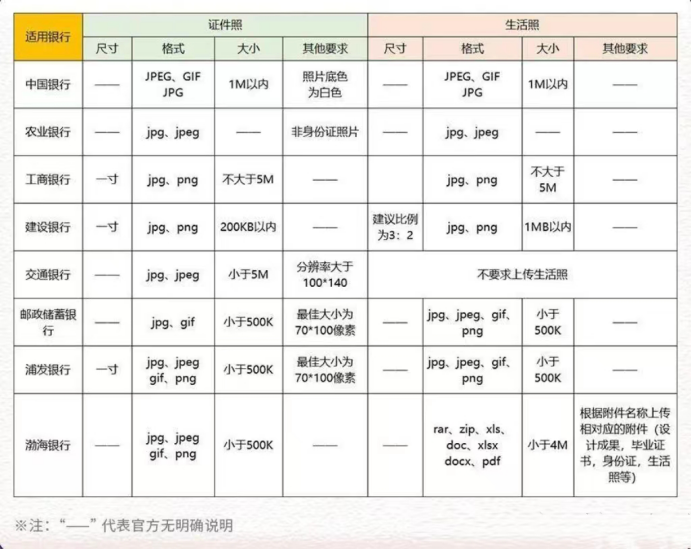 | 适用银行 | 证件照 | | | | 生活照 | | | |
|---|---|---|---|---|---|---|---|---|
| | 尺寸 | 格式 | 大小 | 其他要求 | 尺寸 | 格式 | 大小 | 其他要求 |
| 中国银行 | —— | JPEG、GIF JPG | 1M以内 | 照片底色为白色 | —— | JPEG、GIF JPG | 1M以内 | —— |
| 农业银行 | —— | jpg、jpeg | —— | 非身份证照片 | —— | jpg、jpeg | —— | —— |
| 工商银行 | 一寸 | jpg、png | 不大于5M | —— | | jpg、png | 不大于5M | —— |
| 建设银行 | 一寸 | jpg、png | 200KB以内 | —— | 建议比例为3：2 | jpg、png | 1MB以内 | —— |
| 交通银行 | —— | jpg、jpeg | 小于5M | 分辨率大于100*140 | 不要求上传生活照 | | | |
| 邮政储蓄银行 | —— | jpg、gif | 小于500K | 最佳大小为70*100像素 | —— | jpg、jpeg、gif、png | 小于500K | —— |
| 浦发银行 | 一寸 | jpg、jpeg gif、png | 小于500K | 最佳大小为70*100像素 | —— | jpg、jpeg、gif、png | 小于500K | —— |
| 渤海银行 | —— | jpg、jpeg gif、png | 小于500K | —— | —— | rar、zip、xls、doc、xlsx docx、pdf | 小于4M | 根据附件名称上传相对应的附件（设计成果，毕业证书，身份证，生活照等） |

※注：“——”代表官方无明确说明